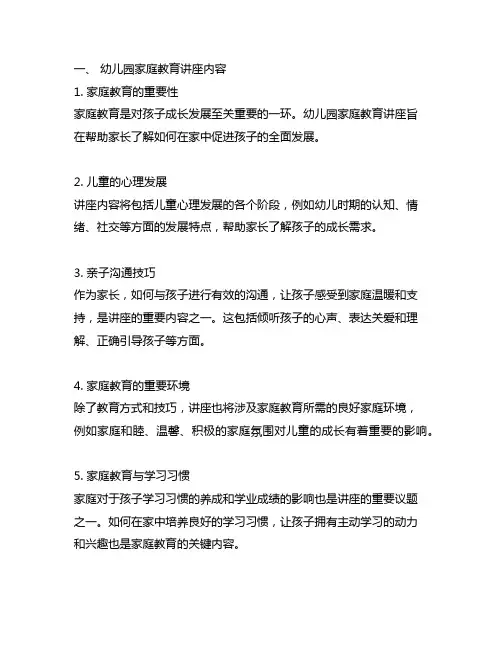 一、 幼儿园家庭教育讲座内容
1. 家庭教育的重要性
家庭教育是对孩子成长发展至关重要的一环。幼儿园家庭教育讲座旨在帮助家长了解如何在家中促进孩子的全面发展。

2. 儿童的心理发展
讲座内容将包括儿童心理发展的各个阶段，例如幼儿时期的认知、情绪、社交等方面的发展特点，帮助家长了解孩子的成长需求。

3. 亲子沟通技巧
作为家长，如何与孩子进行有效的沟通，让孩子感受到家庭温暖和支持，是讲座的重要内容之一。这包括倾听孩子的心声、表达关爱和理解、正确引导孩子等方面。

4. 家庭教育的重要环境
除了教育方式和技巧，讲座也将涉及家庭教育所需的良好家庭环境，例如家庭和睦、温馨、积极的家庭氛围对儿童的成长有着重要的影响。

5. 家庭教育与学习习惯
家庭对于孩子学习习惯的养成和学业成绩的影响也是讲座的重要议题之一。如何在家中培养良好的学习习惯，让孩子拥有主动学习的动力和兴趣也是家庭教育的关键内容。